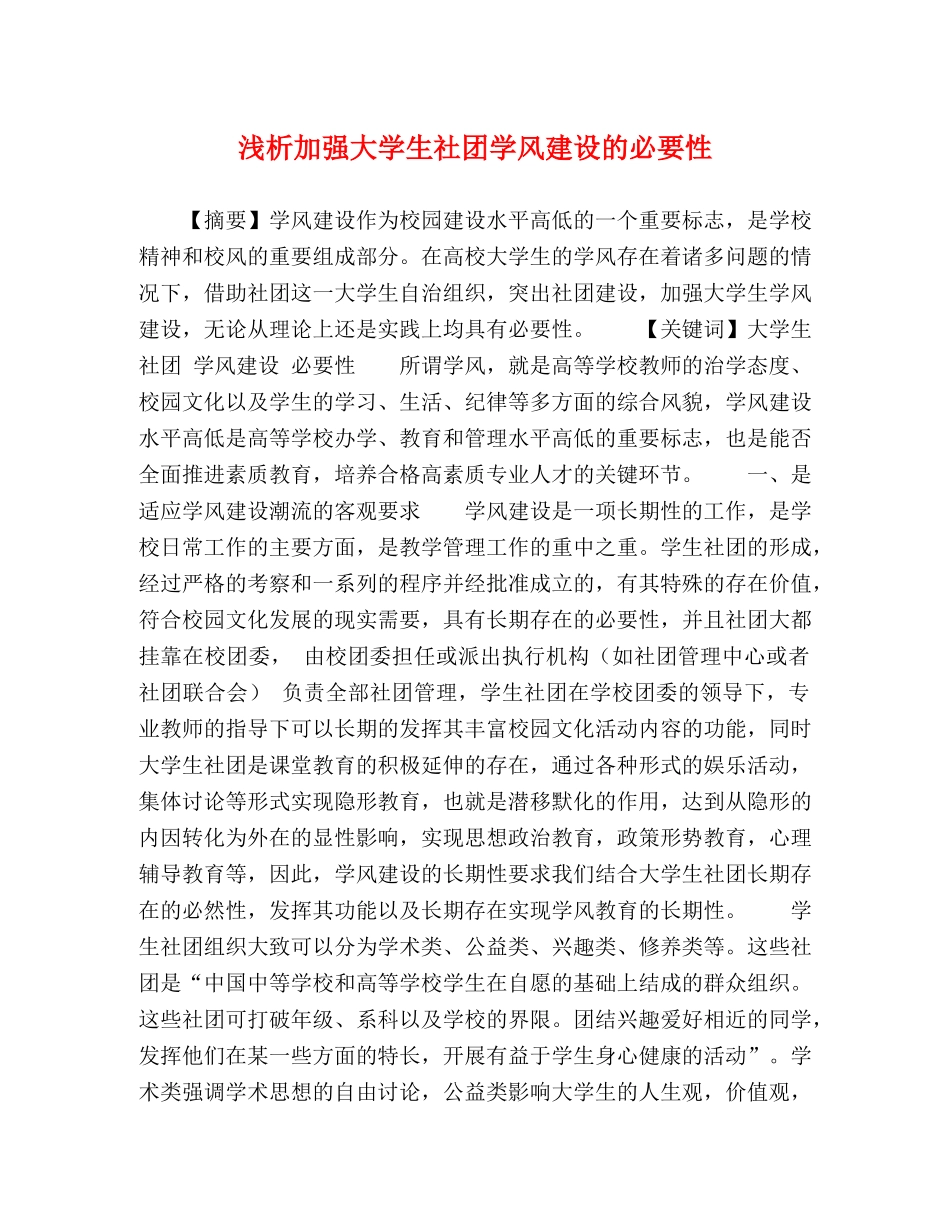 浅析加强大学生社团学风建设的必要性

【摘要】学风建设作为校园建设水平高低的一个重要标志，是学校精神和校风的重要组成部分。在高校大学生的学风存在着诸多问题的情况下，借助社团这一大学生自治组织，突出社团建设，加强大学生学风建设，无论从理论上还是实践上均具有必要性。 【关键词】大学生社团 学风建设 必要性 所谓学风，就是高等学校教师的治学态度、校园文化以及学生的学习、生活、纪律等多方面的综合风貌，学风建设水平高低是高等学校办学、教育和管理水平高低的重要标志，也是能否全面推进素质教育，培养合格高素质专业人才的关键环节。 一、是适应学风建设潮流的客观要求 学风建设是一项长期性的工作，是学校日常工作的主要方面，是教学管理工作的重中之重。学生社团的形成，经过严格的考察和一系列的程序并经批准成立的，有其特殊的存在价值，符合校园文化发展的现实需要，具有长期存在的必要性，并且社团大都挂靠在校团委， 由校团委担任或派出执行机构（如社团管理中心或者社团联合会） 负责全部社团管理，学生社团在学校团委的领导下，专业教师的指导下可以长期的发挥其丰富校园文化活动内容的功能，同时大学生社团是课堂教育的积极延伸的存在，通过各种形式的娱乐活动，集体讨论等形式实现隐形教育，也就是潜移默化的作用，达到从隐形的内因转化为外在的显性影响，实现思想政治教育，政策形势教育，心理辅导教育等，因此，学风建设的长期性要求我们结合大学生社团长期存在的必然性，发挥其功能以及长期存在实现学风教育的长期性。 学生社团组织大致可以分为学术类、公益类、兴趣类、修养类等。这些社团是“中国中等学校和高等学校学生在自愿的基础上结成的群众组织。这些社团可打破年级、系科以及学校的界限。团结兴趣爱好相近的同学，发挥他们在某一些方面的特长，开展有益于学生身心健康的活动”。学术类强调学术思想的自由讨论，公益类影响大学生的人生观，价值观，